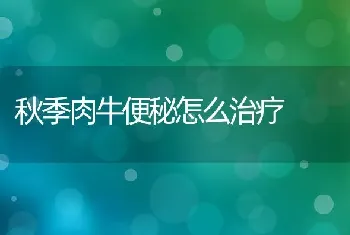 秋季肉牛便秘怎么治疗